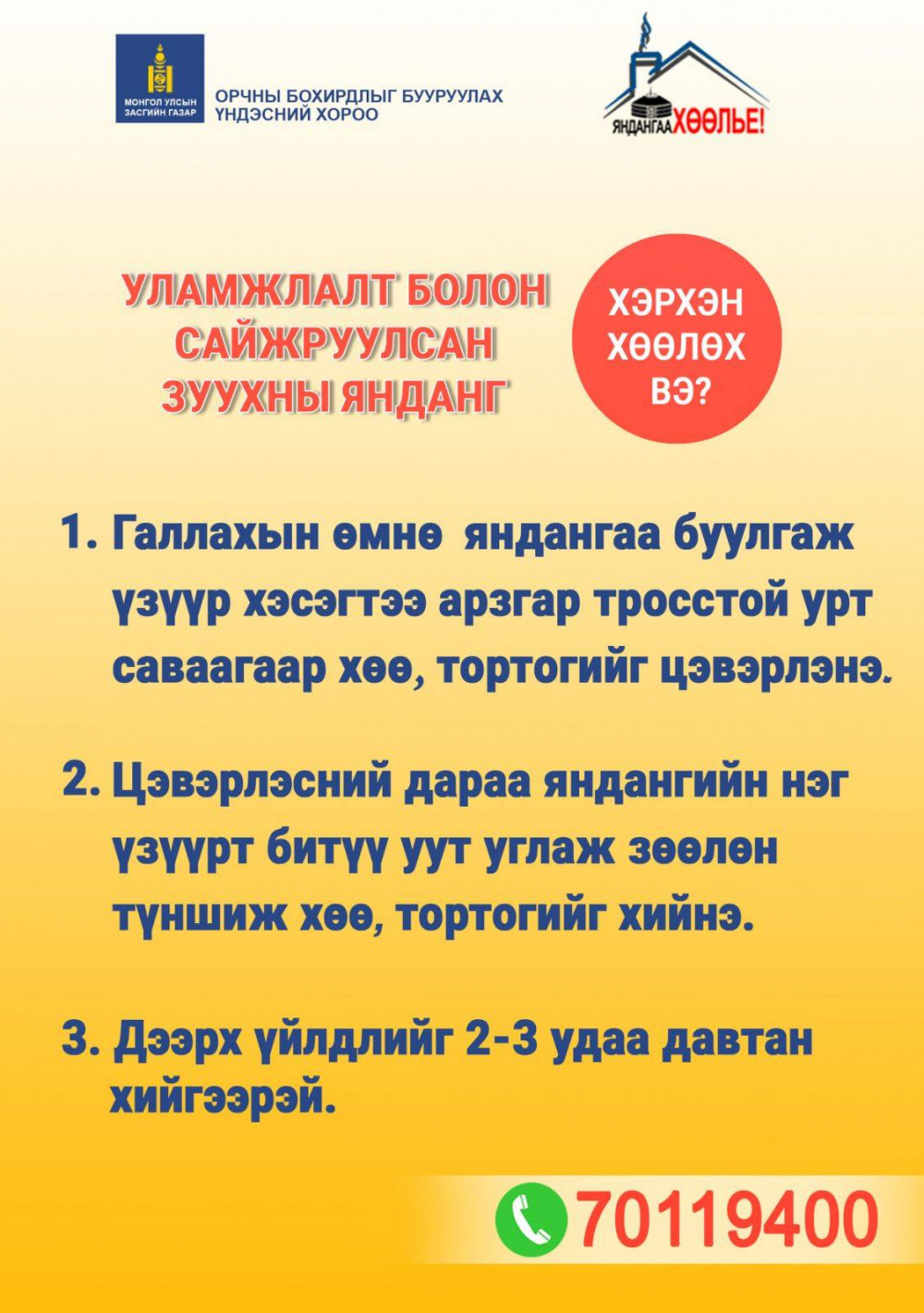 МОНГОЛ УЛСЫН ЗАСГИЙН ГАЗАР

ОРЧНЫ БОХИРДЛЫГ БУУРУУЛАХ ҮНДЭСНИЙ ХОРОО

ЯНДАНГАА ХӨӨЛЬЕ!

УЛАМЖЛАЛТ БОЛОН САЙЖРУУЛСАН ЗУУХНЫ ЯНДАНГ

ХЭРХЭН ХӨӨЛӨХ ВЭ?

1. Галлахын өмнө яндангаа буулгаж үзүүр хэсэгтээ арзгар тросстой урт саваагаар хөө, тортогийг цэвэрлэнэ.

2. Цэвэрлэсний дараа яндангийн нэг үзүүрт битүү уут углаж зөөлөн түншиж хөө, тортогийг хийнэ.

3. Дээрх үйлдлийг 2-3 удаа давтан хийгээрэй.

70119400